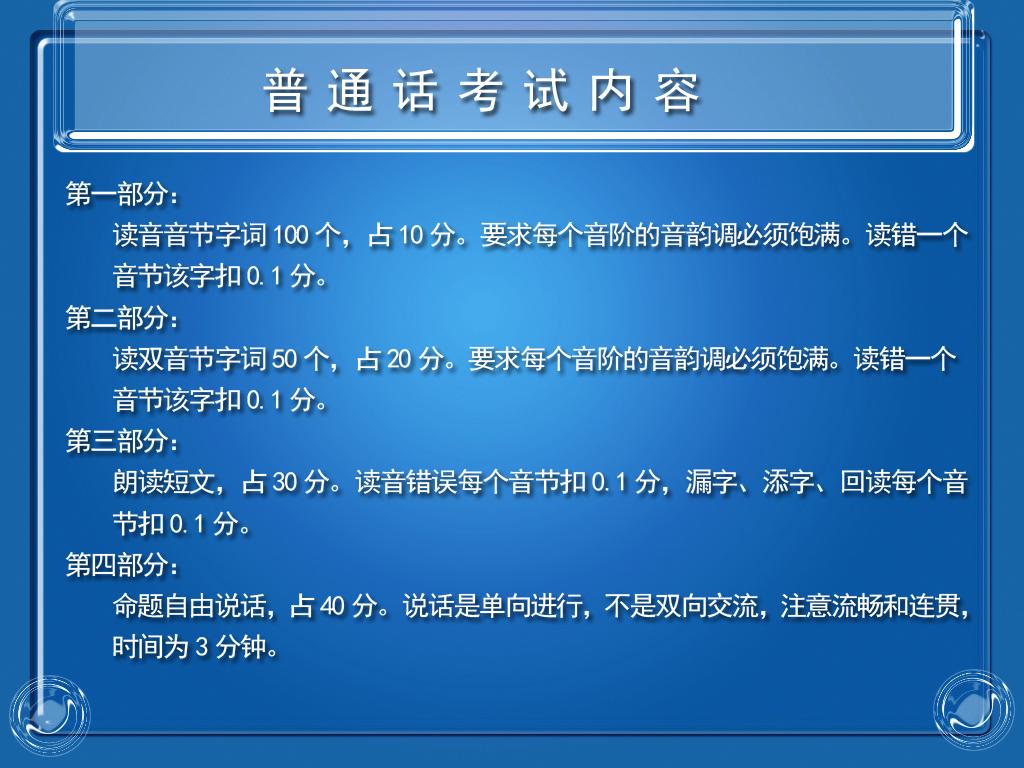 普通话考试内容

第一部分：

读音音节字词100个，占10分。要求每个音阶的音韵调必须饱满。读错一个音节该字扣0.1分。

第二部分：

读双音节字词50个，占20分。要求每个音阶的音韵调必须饱满。读错一个音节该字扣0.1分。

第三部分：

朗读短文，占30分。读音错误每个音节扣0.1分，漏字、添字、回读每个音节扣0.1分。

第四部分：

命题自由说话，占40分。说话是单向进行，不是双向交流，注意流畅和连贯，时间为3分钟。